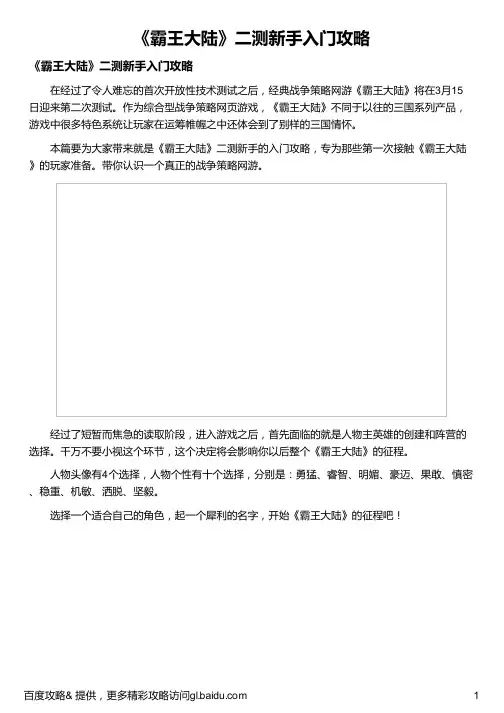 《霸王大陆》二测新手入门攻略

《霸王大陆》二测新手入门攻略

在经过了令人难忘的首次开放性技术测试之后，经典战争策略网游《霸王大陆》将在3月15日迎来第二次测试。作为综合型战争策略网页游戏，《霸王大陆》不同于以往的三国系列产品，游戏中很多特色系统让玩家在运筹帷幄之中还体会到了别样的三国情怀。

本篇要为大家带来就是《霸王大陆》二测新手的入门攻略，专为那些第一次接触《霸王大陆》的玩家准备。带你认识一个真正的战争策略网游。

经过了短暂而焦急的读取阶段，进入游戏之后，首先面临的就是人物主英雄的创建和阵营的选择。千万不要小视这个环节，这个决定将会影响你以后整个《霸王大陆》的征程。

人物头像有4个选择，人物个性有十个选择，分别是：勇猛、睿智、明媚、豪迈、果敢、慎密、稳重、机敏、洒脱、坚毅。

选择一个适合自己的角色，起一个犀利的名字，开始《霸王大陆》的征程吧！

百度攻略& 提供，更多精彩攻略访问gl.baidu.com

1